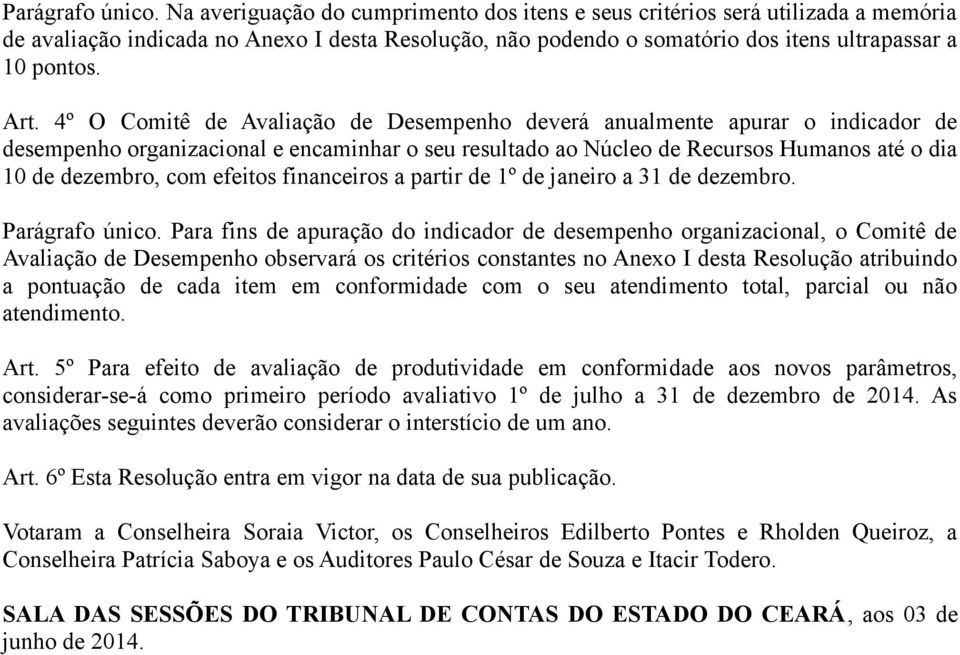 Parágrafo único. Na averiguação do cumprimento dos itens e seus critérios será utilizada a memória de avaliação indicada no Anexo I desta Resolução, não podendo o somatório dos itens ultrapassar a 10 pontos.

Art. 4º O Comitê de Avaliação de Desempenho deverá anualmente apurar o indicador de desempenho organizacional e encaminhar o seu resultado ao Núcleo de Recursos Humanos até o dia 10 de dezembro, com efeitos financeiros a partir de 1º de janeiro a 31 de dezembro.

Parágrafo único. Para fins de apuração do indicador de desempenho organizacional, o Comitê de Avaliação de Desempenho observará os critérios constantes no Anexo I desta Resolução atribuindo a pontuação de cada item em conformidade com o seu atendimento total, parcial ou não atendimento.

Art. 5º Para efeito de avaliação de produtividade em conformidade aos novos parâmetros, considerar-se-á como primeiro período avaliativo 1º de julho a 31 de dezembro de 2014. As avaliações seguintes deverão considerar o interstício de um ano.

Art. 6º Esta Resolução entra em vigor na data de sua publicação.

Votaram a Conselheira Soraia Victor, os Conselheiros Edilberto Pontes e Rholden Queiroz, a Conselheira Patrícia Saboya e os Auditores Paulo César de Souza e Itacir Todero.

SALA DAS SESSÕES DO TRIBUNAL DE CONTAS DO ESTADO DO CEARÁ, aos 03 de junho de 2014.